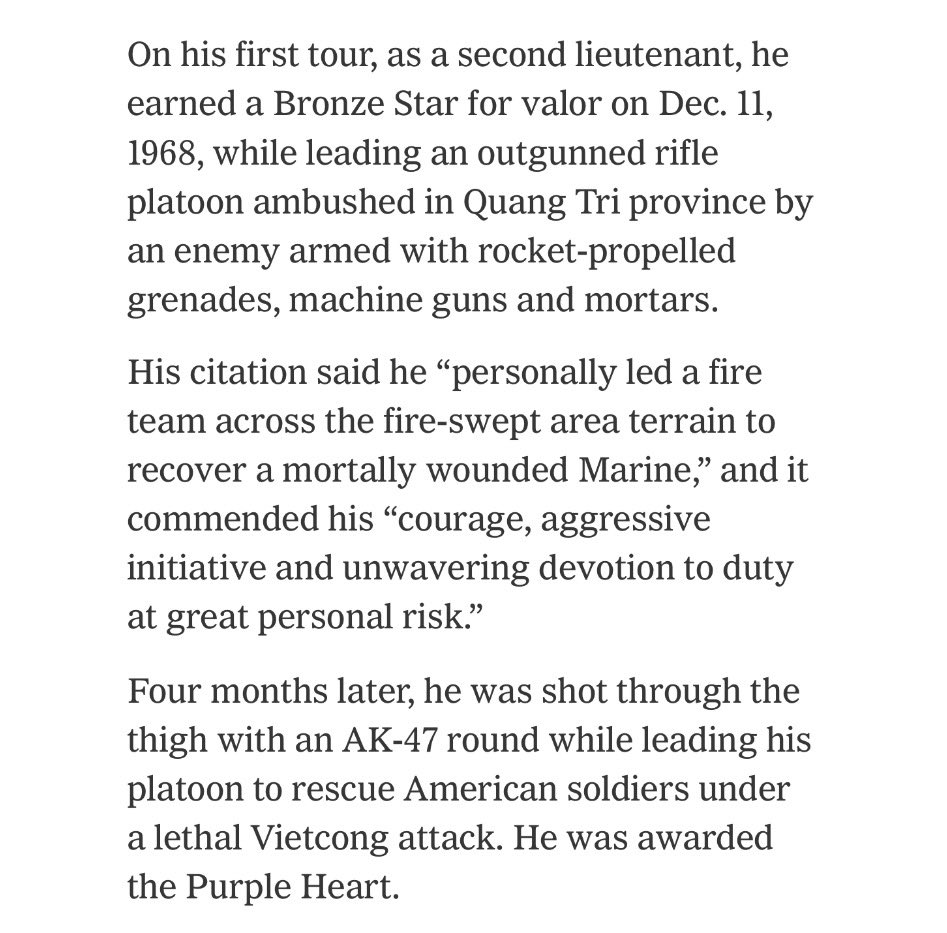 On his first tour, as a second lieutenant, he earned a Bronze Star for valor on Dec. 11, 1968, while leading an outgunned rifle platoon ambushed in Quang Tri province by an enemy armed with rocket-propelled grenades, machine guns and mortars.

His citation said he “personally led a fire team across the fire-swept area terrain to recover a mortally wounded Marine,” and it commended his “courage, aggressive initiative and unwavering devotion to duty at great personal risk.”

Four months later, he was shot through the thigh with an AK-47 round while leading his platoon to rescue American soldiers under a lethal Vietcong attack. He was awarded the Purple Heart.